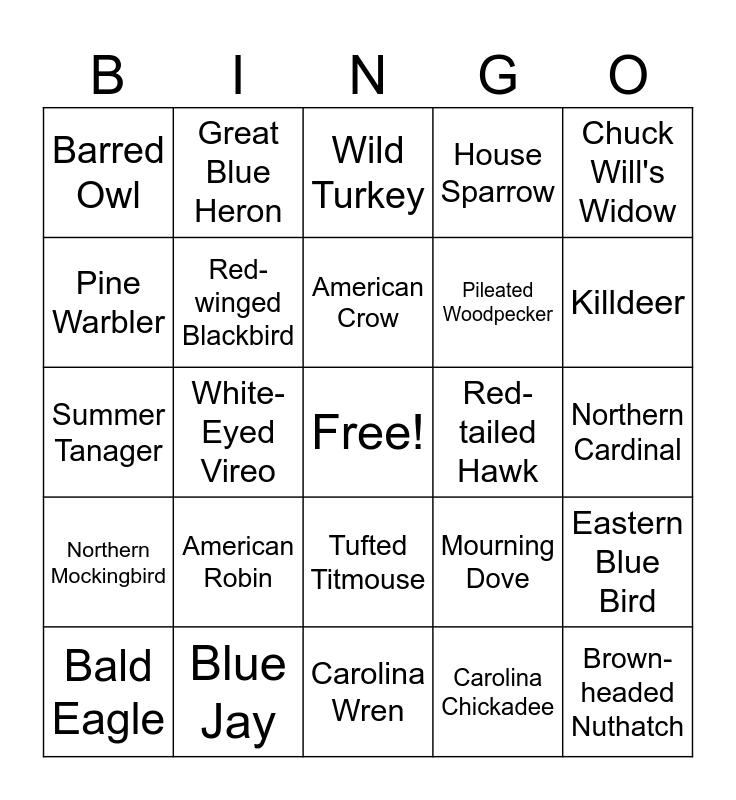 | B | I | N | G | O |
|---|---|---|---|---|
| Barred Owl | Great Blue Heron | Wild Turkey | House Sparrow | Chuck Will's Widow |
| Pine Warbler | Red-winged Blackbird | American Crow | Pileated Woodpecker | Killdeer |
| Summer Tanager | White-Eyed Vireo | Free! | Red-tailed Hawk | Northern Cardinal |
| Northern Mockingbird | American Robin | Tufted Titmouse | Mourning Dove | Eastern Blue Bird |
| Bald Eagle | Blue Jay | Carolina Wren | Carolina Chickadee | Brown-headed Nuthatch |